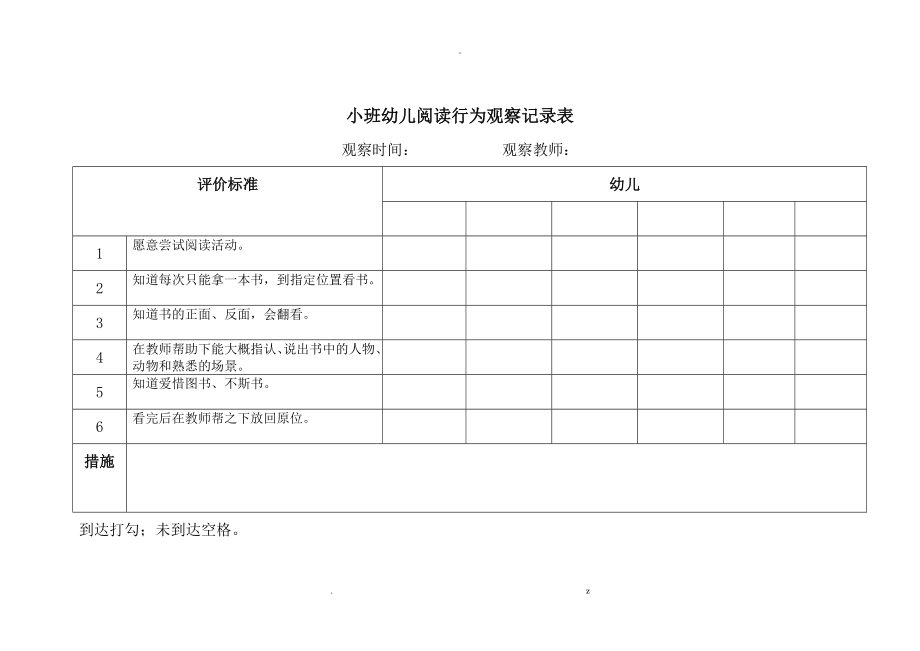 .

小班幼儿阅读行为观察记录表

观察时间： 观察教师：

| 评价标准 | | 幼儿 | | | | | |
|---|---|---|---|---|---|---|---|
| | | | | | | | |
| 1 | 愿意尝试阅读活动。 | | | | | | |
| 2 | 知道每次只能拿一本书，到指定位置看书。 | | | | | | |
| 3 | 知道书的正面、反面，会翻看。 | | | | | | |
| 4 | 在教师帮助下能大概指认、说出书中的人物、动物和熟悉的场景。 | | | | | | |
| 5 | 知道爱惜图书、不斯书。 | | | | | | |
| 6 | 看完后在教师帮之下放回原位。 | | | | | | |
| 措施 | | | | | | | |

到达打勾；未到达空格。

. z